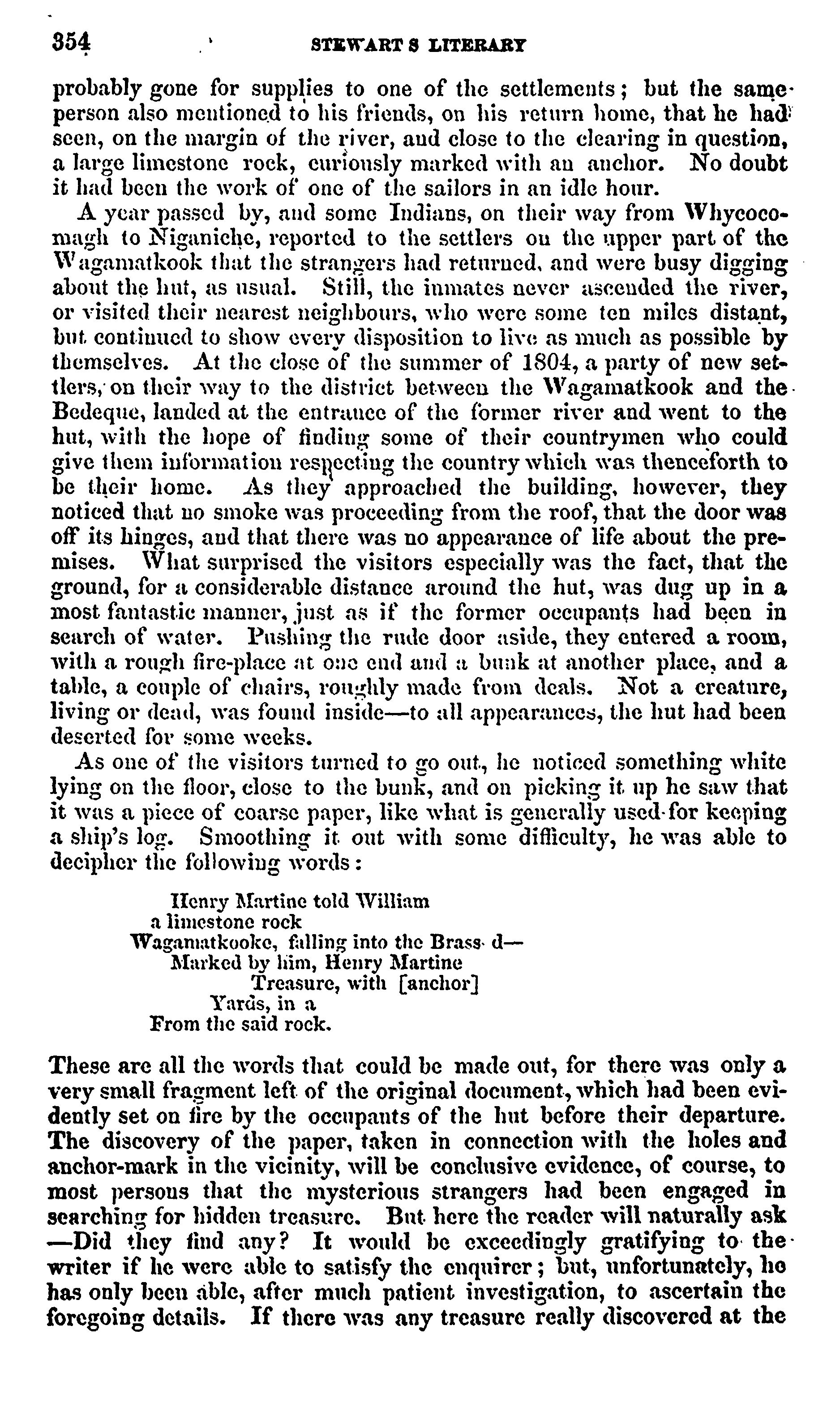 354 STEWART S LITERARY

probably gone for supplies to one of the settlements; but the same person also mentioned to his friends, on his return home, that he had seen, on the margin of the river, and close to the clearing in question, a large limestone rock, curiously marked with an anchor. No doubt it had been the work of one of the sailors in an idle hour.

A year passed by, and some Indians, on their way from Whycocomagh to Niganiche, reported to the settlers on the upper part of the Wagamatkook that the strangers had returned, and were busy digging about the hut, as usual. Still, the inmates never ascended the river, or visited their nearest neighbours, who were some ten miles distant, but continued to show every disposition to live as much as possible by themselves. At the close of the summer of 1804, a party of new settlers, on their way to the district between the Wagamatkook and the Bedeque, landed at the entrance of the former river and went to the hut, with the hope of finding some of their countrymen who could give them information respecting the country which was thenceforth to be their home. As they approached the building, however, they noticed that no smoke was proceeding from the roof, that the door was off its hinges, and that there was no appearance of life about the premises. What surprised the visitors especially was the fact, that the ground, for a considerable distance around the hut, was dug up in a most fantastic manner, just as if the former occupants had been in search of water. Pushing the rude door aside, they entered a room, with a rough fire-place at one end and a bunk at another place, and a table, a couple of chairs, roughly made from deals. Not a creature, living or dead, was found inside—to all appearances, the hut had been deserted for some weeks.

As one of the visitors turned to go out, he noticed something white lying on the floor, close to the bunk, and on picking it up he saw that it was a piece of coarse paper, like what is generally used for keeping a ship's log. Smoothing it out with some difficulty, he was able to decipher the following words:

Henry Martine told William
a limestone rock
Wagamatkooke, falling into the Brass d—
Marked by him, Henry Martine
Treasure, with [anchor]
Yards, in a
From the said rock.

These are all the words that could be made out, for there was only a very small fragment left of the original document, which had been evidently set on fire by the occupants of the hut before their departure. The discovery of the paper, taken in connection with the holes and anchor-mark in the vicinity, will be conclusive evidence, of course, to most persons that the mysterious strangers had been engaged in searching for hidden treasure. But here the reader will naturally ask —Did they find any? It would be exceedingly gratifying to the writer if he were able to satisfy the enquirer; but, unfortunately, he has only been able, after much patient investigation, to ascertain the foregoing details. If there was any treasure really discovered at the